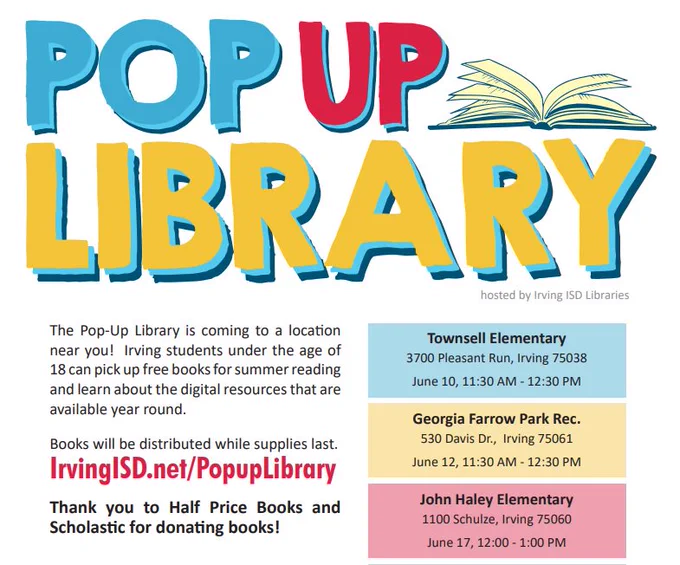 POP UP LIBRARY

hosted by Irving ISD Libraries

The Pop-Up Library is coming to a location near you! Irving students under the age of 18 can pick up free books for summer reading and learn about the digital resources that are available year round.

Books will be distributed while supplies last.

IrvingISD.net/PopupLibrary

Thank you to Half Price Books and Scholastic for donating books!

Townsell Elementary
3700 Pleasant Run, Irving 75038
June 10, 11:30 AM - 12:30 PM

Georgia Farrow Park Rec.
530 Davis Dr., Irving 75061
June 12, 11:30 AM - 12:30 PM

John Haley Elementary
1100 Schulze, Irving 75060
June 17, 12:00 - 1:00 PM